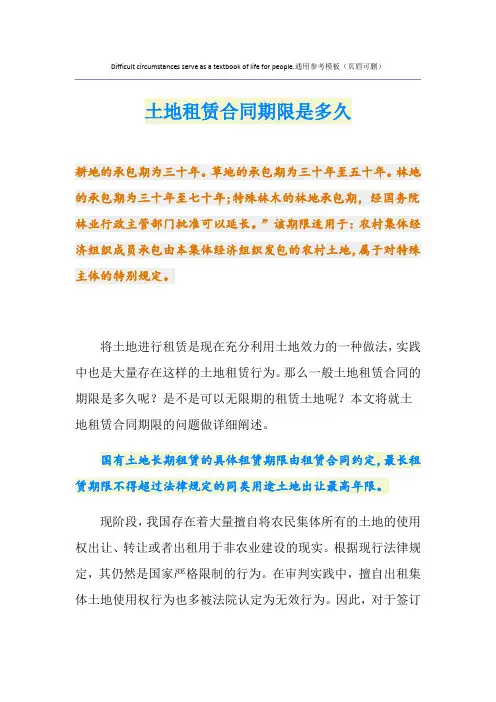 Difficult circumstances serve as a textbook of life for people.通用参考模板（页眉可删）

土地租赁合同期限是多久

耕地的承包期为三十年。草地的承包期为三十年至五十年。林地的承包期为三十年至七十年;特殊林木的林地承包期，经国务院林业行政主管部门批准可以延长。”该期限适用于：农村集体经济组织成员承包由本集体经济组织发包的农村土地,属于对特殊主体的特别规定。

将土地进行租赁是现在充分利用土地效力的一种做法，实践中也是大量存在这样的土地租赁行为。那么一般土地租赁合同的期限是多久呢？是不是可以无限期的租赁土地呢？本文将就土地租赁合同期限的问题做详细阐述。

国有土地长期租赁的具体租赁期限由租赁合同约定,最长租赁期限不得超过法律规定的同类用途土地出让最高年限。

现阶段，我国存在着大量擅自将农民集体所有的土地的使用权出让、转让或者出租用于非农业建设的现实。根据现行法律规定，其仍然是国家严格限制的行为。在审判实践中，擅自出租集体土地使用权行为也多被法院认定为无效行为。因此，对于签订